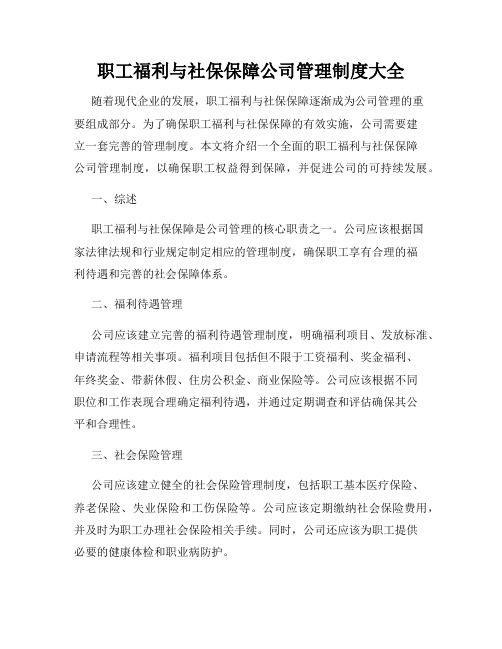 职工福利与社保保障公司管理制度大全

随着现代企业的发展，职工福利与社保保障逐渐成为公司管理的重要组成部分。为了确保职工福利与社保保障的有效实施，公司需要建立一套完善的管理制度。本文将介绍一个全面的职工福利与社保保障公司管理制度，以确保职工权益得到保障，并促进公司的可持续发展。

一、综述

职工福利与社保保障是公司管理的核心职责之一。公司应该根据国家法律法规和行业规定制定相应的管理制度，确保职工享有合理的福利待遇和完善的社会保障体系。

二、福利待遇管理

公司应该建立完善的福利待遇管理制度，明确福利项目、发放标准、申请流程等相关事项。福利项目包括但不限于工资福利、奖金福利、年终奖金、带薪休假、住房公积金、商业保险等。公司应该根据不同职位和工作表现合理确定福利待遇，并通过定期调查和评估确保其公平和合理性。

三、社会保险管理

公司应该建立健全的社会保险管理制度，包括职工基本医疗保险、养老保险、失业保险和工伤保险等。公司应该定期缴纳社会保险费用，并及时为职工办理社会保险相关手续。同时，公司还应该为职工提供必要的健康体检和职业病防护。